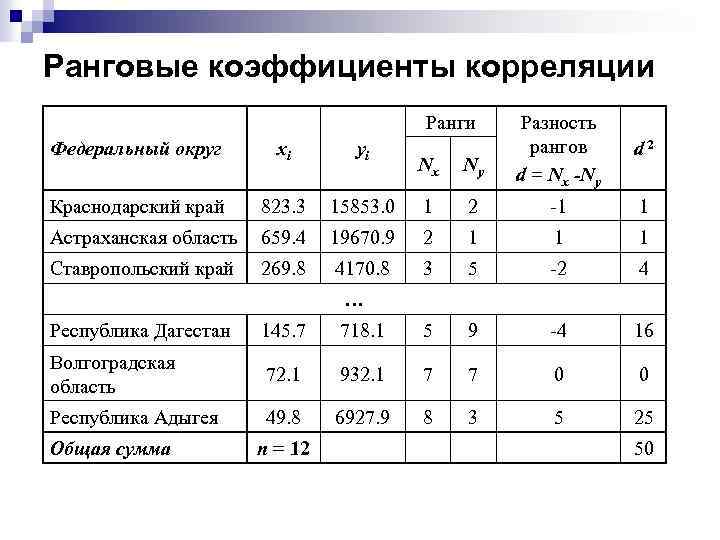 Ранговые коэффициенты корреляции

| Федеральный округ | $x_i$ | $y_i$ | Ранги $N_x$ | Ранги $N_y$ | Разность рангов $d = N_x - N_y$ | $d^2$ |
|---|---|---|---|---|---|---|
| Краснодарский край | 823.3 | 15853.0 | 1 | 2 | -1 | 1 |
| Астраханская область | 659.4 | 19670.9 | 2 | 1 | 1 | 1 |
| Ставропольский край | 269.8 | 4170.8 | 3 | 5 | -2 | 4 |
| … | | | | | | |
| Республика Дагестан | 145.7 | 718.1 | 5 | 9 | -4 | 16 |
| Волгоградская область | 72.1 | 932.1 | 7 | 7 | 0 | 0 |
| Республика Адыгея | 49.8 | 6927.9 | 8 | 3 | 5 | 25 |
| Общая сумма | $n = 12$ | | | | | 50 |